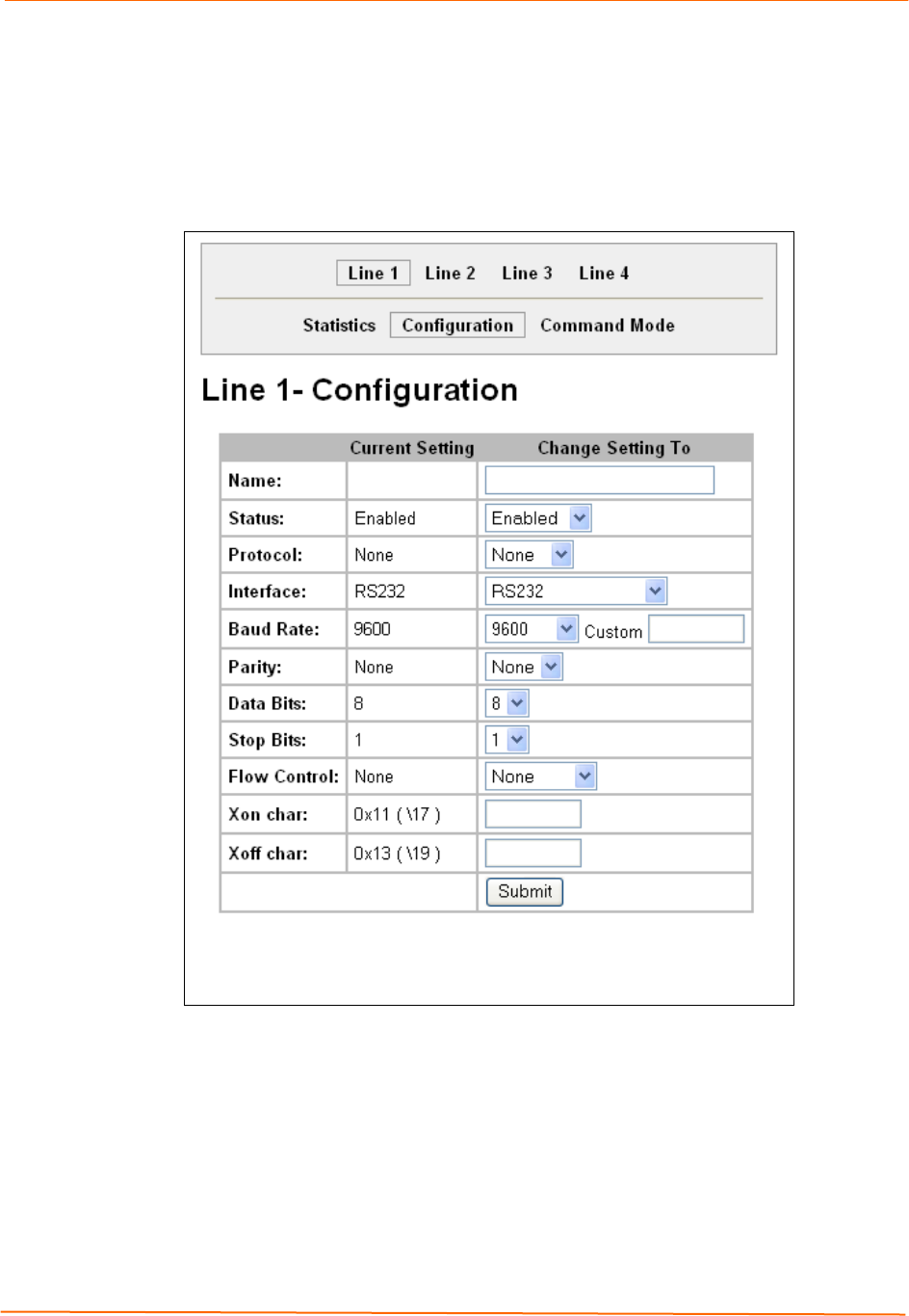 Line 1 Line 2 Line 3 Line 4

Statistics Configuration Command Mode

Line 1- Configuration

| | Current Setting | Change Setting To |
|---|---|---|
| Name: | | |
| Status: | Enabled | Enabled |
| Protocol: | None | None |
| Interface: | RS232 | RS232 |
| Baud Rate: | 9600 | 9600 Custom |
| Parity: | None | None |
| Data Bits: | 8 | 8 |
| Stop Bits: | 1 | 1 |
| Flow Control: | None | None |
| Xon char: | 0x11 ( \17 ) | |
| Xoff char: | 0x13 ( \19 ) | |
| | | Submit |